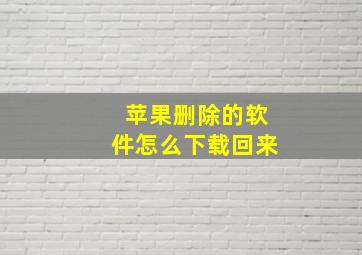 苹果删除的软件怎么下载回来